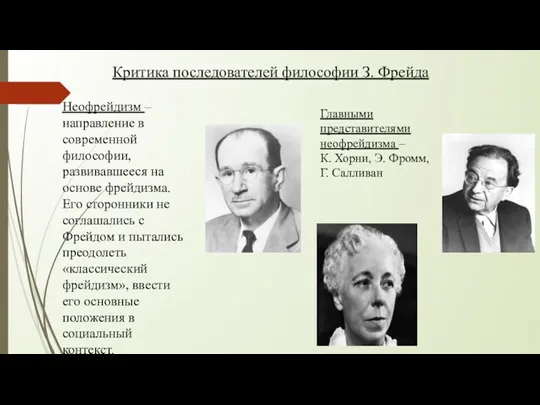 Критика последователей философии З. Фрейда

Неофрейдизм – направление в современной философии, развивавшееся на основе фрейдизма. Его сторонники не соглашались с Фрейдом и пытались преодолеть «классический фрейдизм», ввести его основные положения в социальный контекст.

Главными представителями неофрейдизма – К. Хорни, Э. Фромм, Г. Салливан